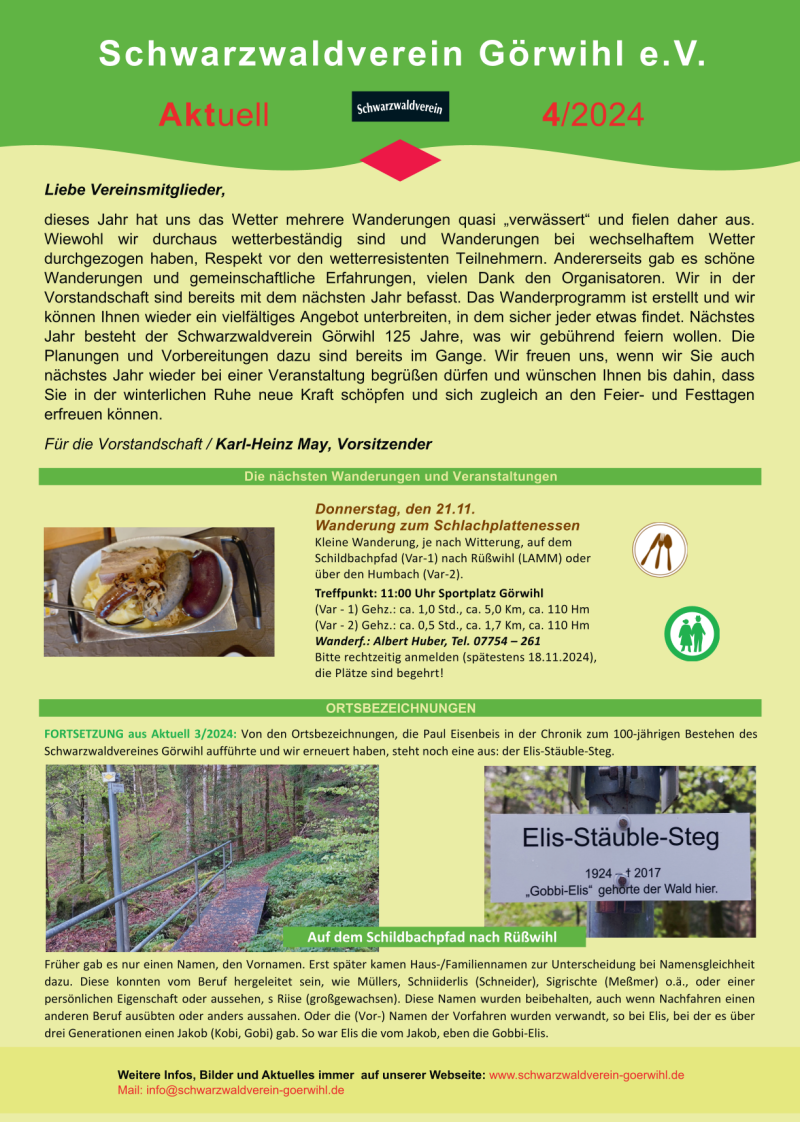 Schwarzwaldverein Görwihl e.V.

Aktuell Schwarzwaldverein 4/2024

Liebe Vereinsmitglieder,

dieses Jahr hat uns das Wetter mehrere Wanderungen quasi „verwässert“ und fielen daher aus. Wiewohl wir durchaus wetterbeständig sind und Wanderungen bei wechselhaftem Wetter durchgezogen haben, Respekt vor den wetterresistenten Teilnehmern. Andererseits gab es schöne Wanderungen und gemeinschaftliche Erfahrungen, vielen Dank den Organisatoren. Wir in der Vorstandschaft sind bereits mit dem nächsten Jahr befasst. Das Wanderprogramm ist erstellt und wir können Ihnen wieder ein vielfältiges Angebot unterbreiten, in dem sicher jeder etwas findet. Nächstes Jahr besteht der Schwarzwaldverein Görwihl 125 Jahre, was wir gebührend feiern wollen. Die Planungen und Vorbereitungen dazu sind bereits im Gange. Wir freuen uns, wenn wir Sie auch nächstes Jahr wieder bei einer Veranstaltung begrüßen dürfen und wünschen Ihnen bis dahin, dass Sie in der winterlichen Ruhe neue Kraft schöpfen und sich zugleich an den Feier- und Festtagen erfreuen können.

Für die Vorstandschaft / Karl-Heinz May, Vorsitzender

Die nächsten Wanderungen und Veranstaltungen

Donnerstag, den 21.11.
Wanderung zum Schlachplattenessen
Kleine Wanderung, je nach Witterung, auf dem Schildbachpfad (Var-1) nach Rüßwihl (LAMM) oder über den Humbach (Var-2).
Treffpunkt: 11:00 Uhr Sportplatz Görwihl
(Var - 1) Gehz.: ca. 1,0 Std., ca. 5,0 Km, ca. 110 Hm
(Var - 2) Gehz.: ca. 0,5 Std., ca. 1,7 Km, ca. 110 Hm
Wanderf.: Albert Huber, Tel. 07754 – 261
Bitte rechtzeitig anmelden (spätestens 18.11.2024), die Plätze sind begehrt!

ORTSBEZEICHNUNGEN

FORTSETZUNG aus Aktuell 3/2024: Von den Ortsbezeichnungen, die Paul Eisenbeis in der Chronik zum 100-jährigen Bestehen des Schwarzwaldvereines Görwihl aufführte und wir erneuert haben, steht noch eine aus: der Elis-Stäuble-Steg.

Elis-Stäuble-Steg
1924 – † 2017
„Gobbi-Elis“ gehörte der Wald hier.

Auf dem Schildbachpfad nach Rüßwihl

Früher gab es nur einen Namen, den Vornamen. Erst später kamen Haus-/Familiennamen zur Unterscheidung bei Namensgleichheit dazu. Diese konnten vom Beruf hergeleitet sein, wie Müllers, Schniiderlis (Schneider), Sigrischte (Meßmer) o.ä., oder einer persönlichen Eigenschaft oder aussehen, s Riise (großgewachsen). Diese Namen wurden beibehalten, auch wenn Nachfahren einen anderen Beruf ausübten oder anders aussahen. Oder die (Vor-) Namen der Vorfahren wurden verwandt, so bei Elis, bei der es über drei Generationen einen Jakob (Kobi, Gobi) gab. So war Elis die vom Jakob, eben die Gobbi-Elis.

Weitere Infos, Bilder und Aktuelles immer auf unserer Webseite: www.schwarzwaldverein-goerwihl.de
Mail: info@schwarzwaldverein-goerwihl.de